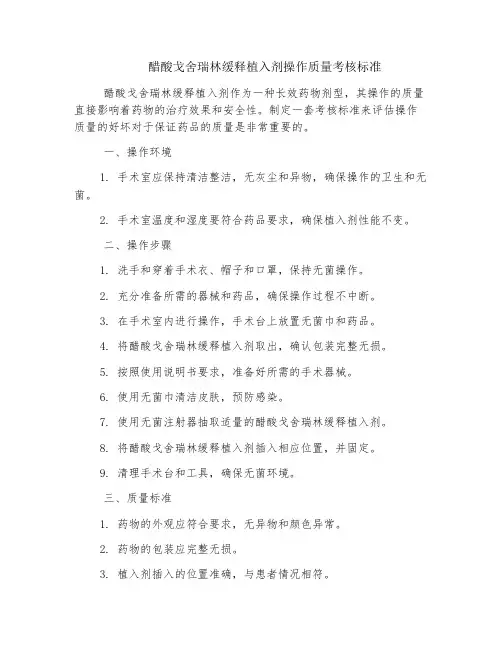 醋酸戈舍瑞林缓释植入剂操作质量考核标准

醋酸戈舍瑞林缓释植入剂作为一种长效药物剂型，其操作的质量直接影响着药物的治疗效果和安全性。制定一套考核标准来评估操作质量的好坏对于保证药品的质量是非常重要的。

一、操作环境

1. 手术室应保持清洁整洁，无灰尘和异物，确保操作的卫生和无菌。

2. 手术室温度和湿度要符合药品要求，确保植入剂性能不变。

二、操作步骤

1. 洗手和穿着手术衣、帽子和口罩，保持无菌操作。

2. 充分准备所需的器械和药品，确保操作过程不中断。

3. 在手术室内进行操作，手术台上放置无菌巾和药品。

4. 将醋酸戈舍瑞林缓释植入剂取出，确认包装完整无损。

5. 按照使用说明书要求，准备好所需的手术器械。

6. 使用无菌巾清洁皮肤，预防感染。

7. 使用无菌注射器抽取适量的醋酸戈舍瑞林缓释植入剂。

8. 将醋酸戈舍瑞林缓释植入剂插入相应位置，并固定。

9. 清理手术台和工具，确保无菌环境。

三、质量标准

1. 药物的外观应符合要求，无异物和颜色异常。

2. 药物的包装应完整无损。

3. 植入剂插入的位置准确，与患者情况相符。